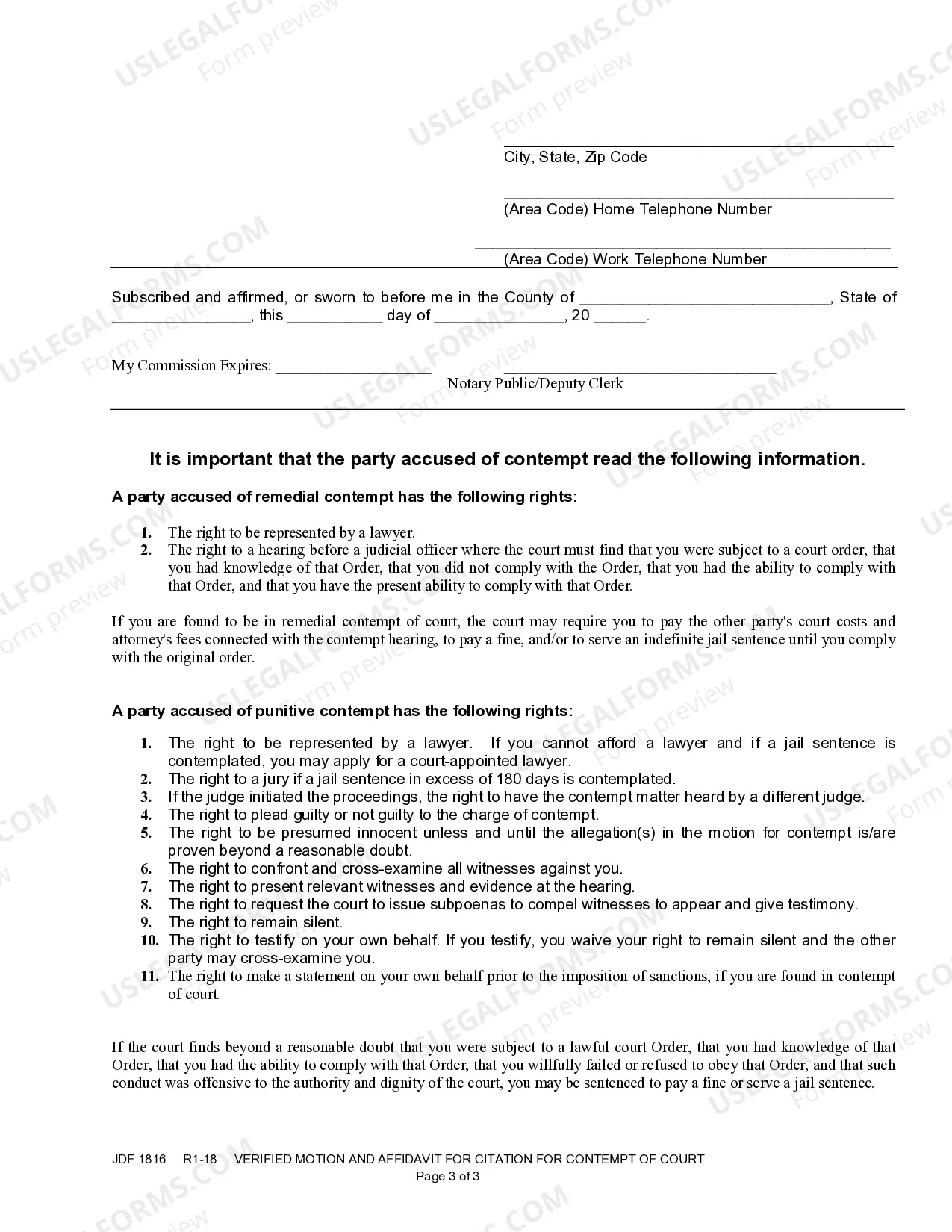 ____
City, State, Zip Code

____
(Area Code) Home Telephone Number

____
(Area Code) Work Telephone Number

Subscribed and affirmed, or sworn to before me in the County of ____, State of ____, this ____ day of ____, 20 ____.

My Commission Expires: ____ ____
Notary Public/Deputy Clerk

It is important that the party accused of contempt read the following information.

A party accused of remedial contempt has the following rights:

1. The right to be represented by a lawyer.
2. The right to a hearing before a judicial officer where the court must find that you were subject to a court order, that you had knowledge of that Order, that you did not comply with the Order, that you had the ability to comply with that Order, and that you have the present ability to comply with that Order.

If you are found to be in remedial contempt of court, the court may require you to pay the other party's court costs and attorney's fees connected with the contempt hearing, to pay a fine, and/or to serve an indefinite jail sentence until you comply with the original order.

A party accused of punitive contempt has the following rights:

1. The right to be represented by a lawyer. If you cannot afford a lawyer and if a jail sentence is contemplated, you may apply for a court-appointed lawyer.
2. The right to a jury if a jail sentence in excess of 180 days is contemplated.
3. If the judge initiated the proceedings, the right to have the contempt matter heard by a different judge.
4. The right to plead guilty or not guilty to the charge of contempt.
5. The right to be presumed innocent unless and until the allegation(s) in the motion for contempt is/are proven beyond a reasonable doubt.
6. The right to confront and cross-examine all witnesses against you.
7. The right to present relevant witnesses and evidence at the hearing.
8. The right to request the court to issue subpoenas to compel witnesses to appear and give testimony.
9. The right to remain silent.
10. The right to testify on your own behalf. If you testify, you waive your right to remain silent and the other party may cross-examine you.
11. The right to make a statement on your own behalf prior to the imposition of sanctions, if you are found in contempt of court.

If the court finds beyond a reasonable doubt that you were subject to a lawful court Order, that you had knowledge of that Order, that you had the ability to comply with that Order, that you willfully failed or refused to obey that Order, and that such conduct was offensive to the authority and dignity of the court, you may be sentenced to pay a fine or serve a jail sentence.

JDF 1816 R1-18 VERIFIED MOTION AND AFFIDAVIT FOR CITATION FOR CONTEMPT OF COURT
Page 3 of 3

USLEGALFORMS.COM Form preview